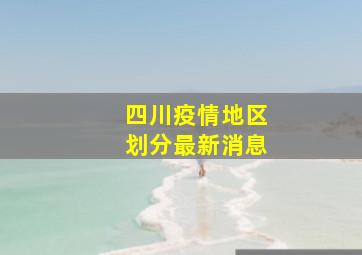 四川疫情地区
划分最新消息